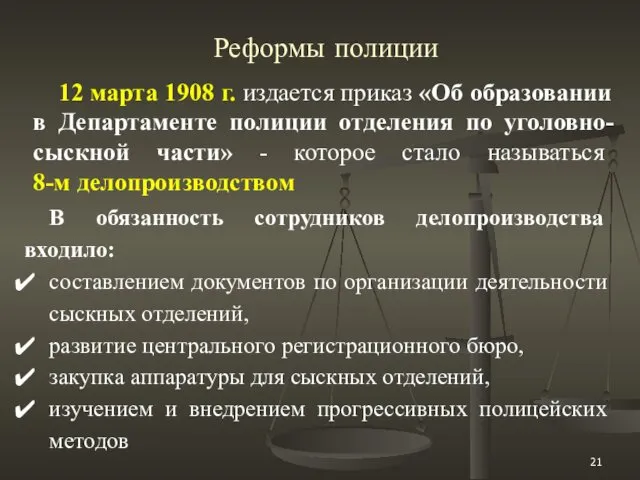 Реформы полиции

12 марта 1908 г. издается приказ «Об образовании в Департаменте полиции отделения по уголовно-сыскной части» - которое стало называться 8-м делопроизводством

В обязанность сотрудников делопроизводства входило:

✔ составлением документов по организации деятельности сыскных отделений,
✔ развитие центрального регистрационного бюро,
✔ закупка аппаратуры для сыскных отделений,
✔ изучением и внедрением прогрессивных полицейских методов

21